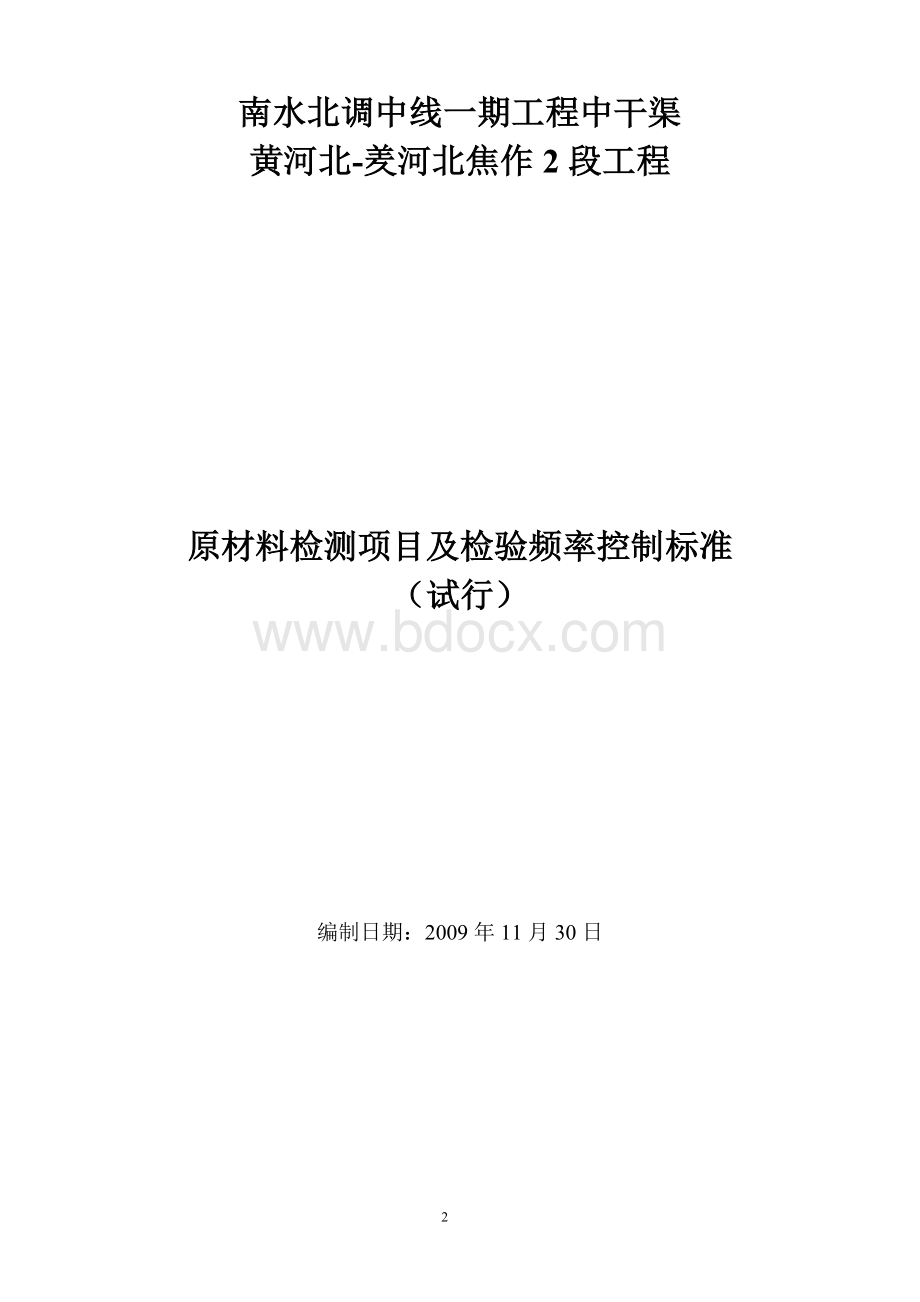 南水北调中线一期工程中干渠
黄河北-羑河北焦作 2 段工程

原材料检测项目及检验频率控制标准
（试行）

www.bdocx.com

编制日期：2009 年 11 月 30 日

2